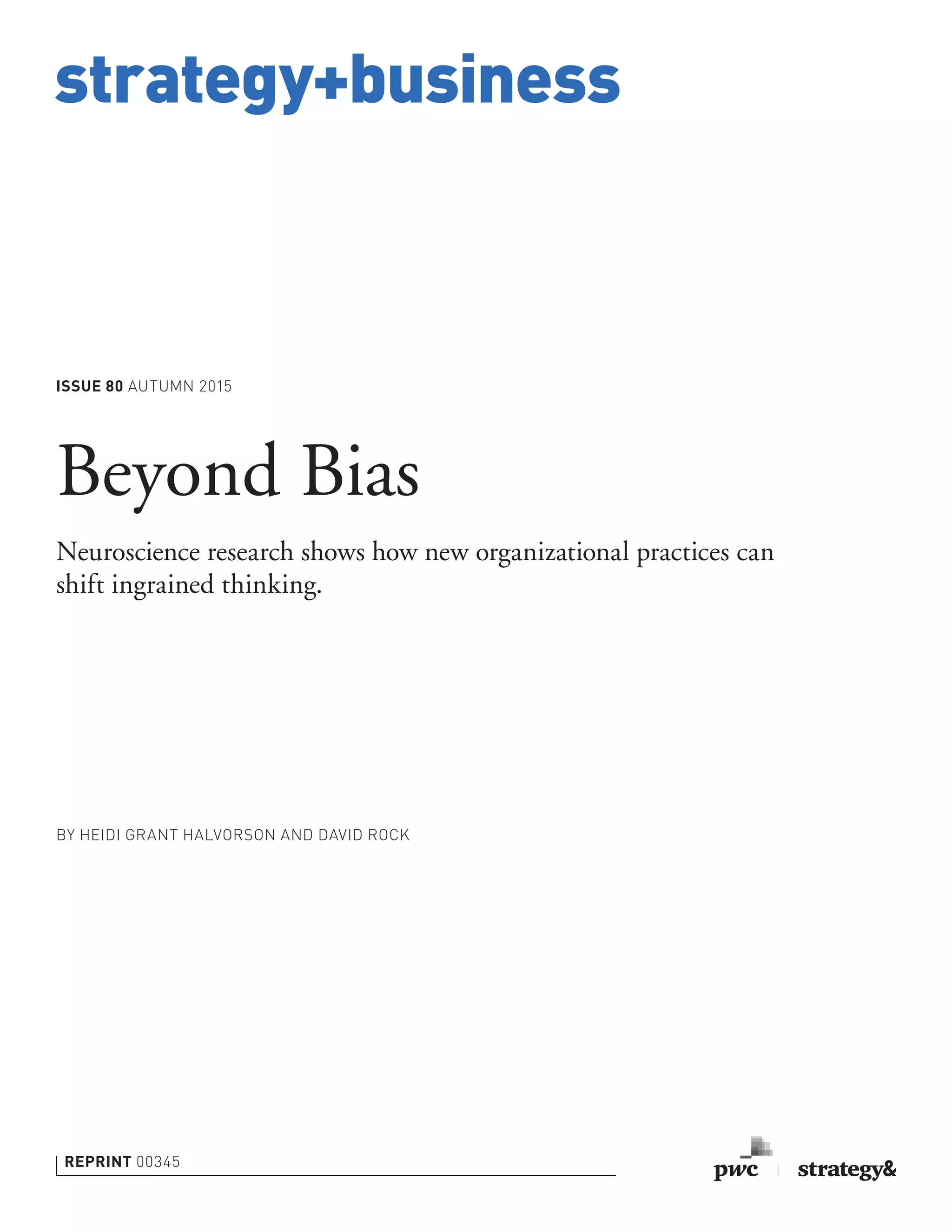 strategy+business

ISSUE 80 AUTUMN 2015

Beyond Bias

Neuroscience research shows how new organizational practices can shift ingrained thinking.

BY HEIDI GRANT HALVORSON AND DAVID ROCK

REPRINT 00345

pwc

strategy&